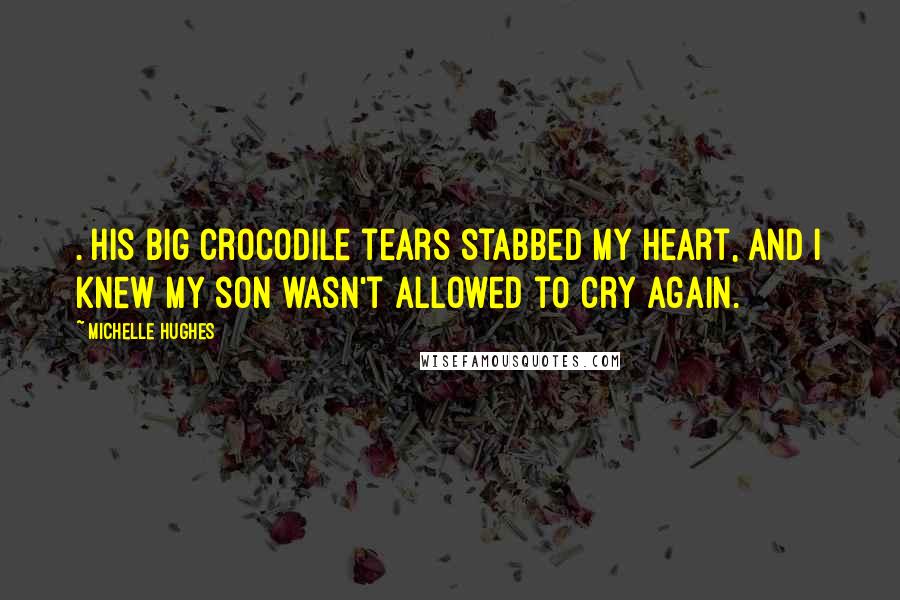 . HIS BIG CROCODILE TEARS STABBED MY HEART, AND I KNEW MY SON WASN'T ALLOWED TO CRY AGAIN.

~MICHELLE HUGHES

WISEFAMOUSQUOTES.COM